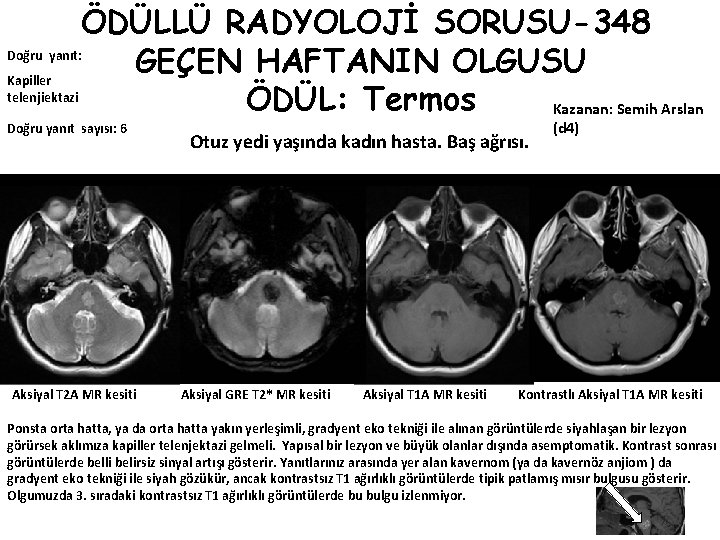 ÖDÜLLÜ RADYOLOJİ SORUSU-348
GEÇEN HAFTANIN OLGUSU
ÖDÜL: Termos

Doğru yanıt:

Kapiller telenjiektazi

Doğru yanıt sayısı: 6

Kazanan: Semih Arslan (d4)

Otuz yedi yaşında kadın hasta. Baş ağrısı.

Aksiyal T2A MR kesiti

Aksiyal GRE T2* MR kesiti

Aksiyal T1A MR kesiti

Kontrastlı Aksiyal T1A MR kesiti

Ponsta orta hatta, ya da orta hatta yakın yerleşimli, gradyent eko tekniği ile alınan görüntülerde siyahlaşan bir lezyon görürsek aklımıza kapiller telenjektazi gelmeli. Yapısal bir lezyon ve büyük olanlar dışında asemptomatik. Kontrast sonrası görüntülerde belli belirsiz sinyal artışı gösterir. Yanıtlarınız arasında yer alan kavernom (ya da kavernöz anjiom ) da gradyent eko tekniği ile siyah gözükür, ancak kontrastsız T1 ağırlıklı görüntülerde tipik patlamış mısır bulgusu gösterir. Olgumuzda 3. sıradaki kontrastsız T1 ağırlıklı görüntülerde bu bulgu izlenmiyor.